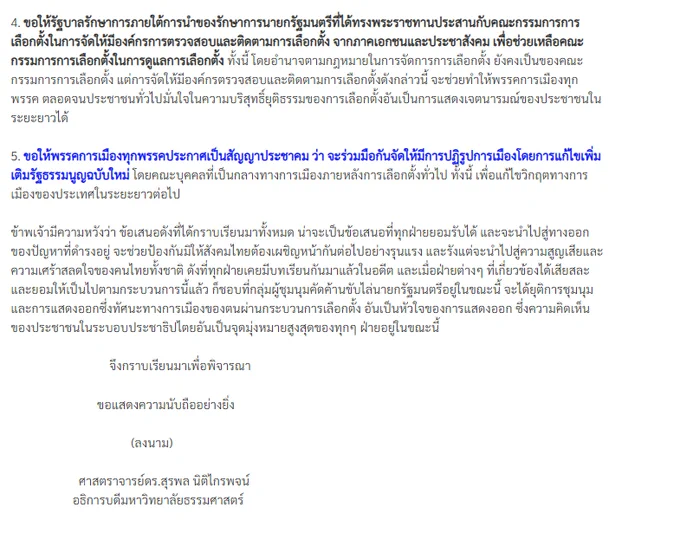 4. ขอให้รัฐบาลรักษาการภายใต้การนำของรักษาการนายกรัฐมนตรีที่ได้ทรงพระราชทานประสานกับคณะกรรมการการเลือกตั้งในการจัดให้มีองค์กรการตรวจสอบและติดตามการเลือกตั้ง จากภาคเอกชนและประชาสังคม เพื่อช่วยเหลือคณะกรรมการการเลือกตั้งในการดูแลการเลือกตั้ง ทั้งนี้ โดยอำนาจตามกฎหมายในการจัดการการเลือกตั้ง ยังคงเป็นของคณะกรรมการการเลือกตั้ง แต่การจัดให้มีองค์กรตรวจสอบและติดตามการเลือกตั้งดังกล่าวนี้ จะช่วยทำให้พรรคการเมืองทุกพรรค ตลอดจนประชาชนทั่วไปมั่นใจในความบริสุทธิ์ยุติธรรมของการเลือกตั้งอันเป็นการแสดงเจตนารมณ์ของประชาชนในระยะยาวได้

5. ขอให้พรรคการเมืองทุกพรรคประกาศเป็นสัญญาประชาคม ว่า จะร่วมมือกันจัดให้มีการปฏิรูปการเมืองโดยการแก้ไขเพิ่มเติมรัฐธรรมนูญฉบับใหม่ โดยคณะบุคคลที่เป็นกลางทางการเมืองภายหลังการเลือกตั้งทั่วไป ทั้งนี้ เพื่อแก้ไขวิกฤตทางการเมืองของประเทศในระยะยาวต่อไป

ข้าพเจ้ามีความหวังว่า ข้อเสนอดังที่ได้กราบเรียนมาทั้งหมด น่าจะเป็นข้อเสนอที่ทุกฝ่ายยอมรับได้ และจะนำไปสู่ทางออกของปัญหาที่ดำรงอยู่ จะช่วยป้องกันมิให้สังคมไทยต้องเผชิญหน้ากันต่อไปอย่างรุนแรง และรังแต่จะนำไปสู่ความสูญเสียและความเศร้าสลดใจของคนไทยทั้งชาติ ดังที่ทุกฝ่ายเคยมีบทเรียนกันมาแล้วในอดีต และเมื่อฝ่ายต่างๆ ที่เกี่ยวข้องได้เสียสละและยอมให้เป็นไปตามกระบวนการนี้แล้ว ก็ชอบที่กลุ่มผู้ชุมนุมคัดค้านขับไล่นายกรัฐมนตรีอยู่ในขณะนี้ จะได้ยุติการชุมนุมและการแสดงออกซึ่งทัศนะทางการเมืองของตนผ่านกระบวนการเลือกตั้ง อันเป็นหัวใจของการแสดงออก ซึ่งความคิดเห็นของประชาชนในระบอบประชาธิปไตยอันเป็นจุดมุ่งหมายสูงสุดของทุกๆ ฝ่ายอยู่ในขณะนี้

จึงกราบเรียนมาเพื่อพิจารณา

ขอแสดงความนับถืออย่างยิ่ง

(ลงนาม)

ศาสตราจารย์ดร.สุรพล นิติไกรพจน์
อธิการบดีมหาวิทยาลัยธรรมศาสตร์